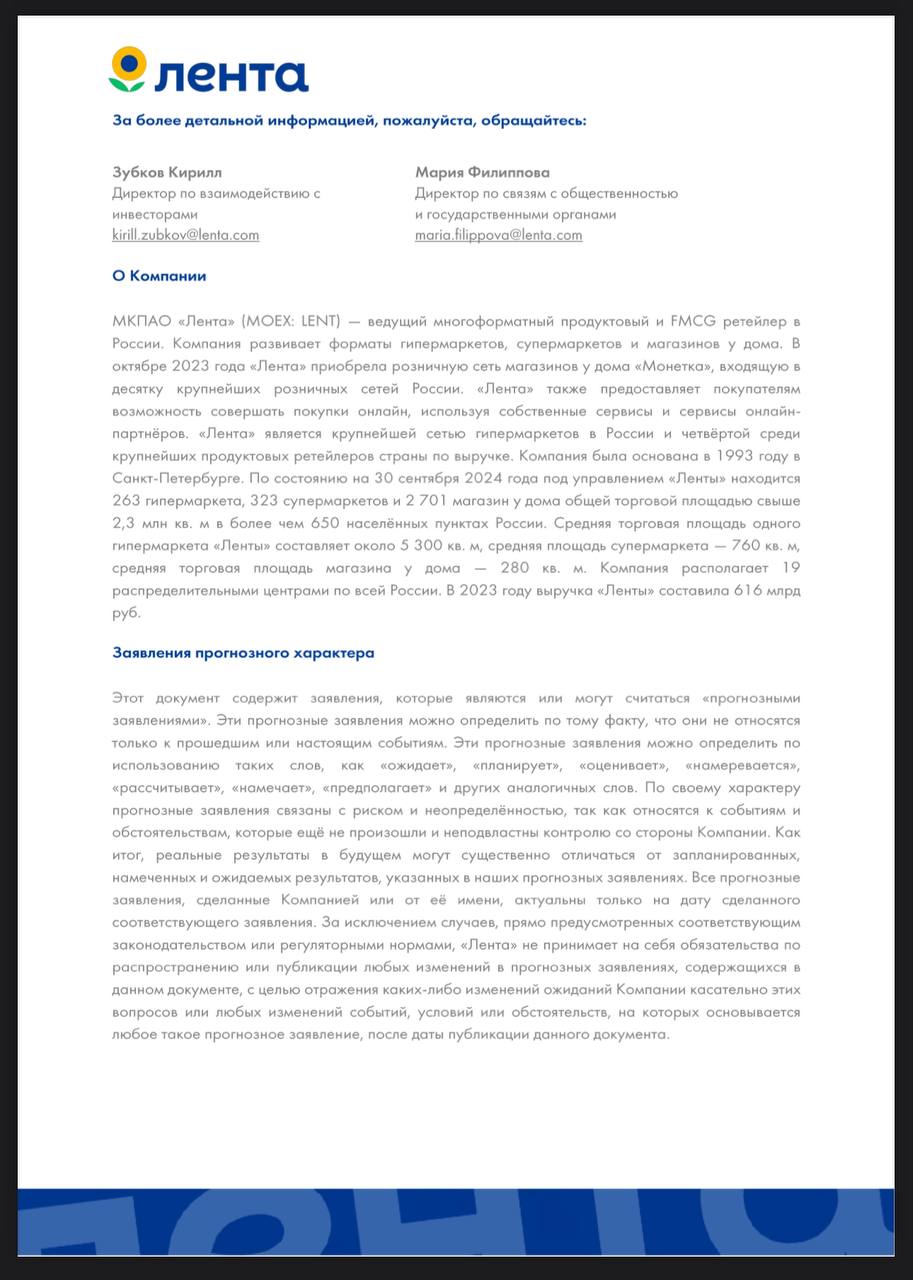 лента

За более детальной информацией, пожалуйста, обращайтесь:

Зубков Кирилл
Директор по взаимодействию с инвесторами
kirill.zubkov@lenta.com

Мария Филиппова
Директор по связям с общественностью и государственными органами
maria.filippova@lenta.com

О Компании

МКПАО «Лента» (MOEX: LENT) — ведущий многоформатный продуктовый и FMCG ретейлер в России. Компания развивает форматы гипермаркетов, супермаркетов и магазинов у дома. В октябре 2023 года «Лента» приобрела розничную сеть магазинов у дома «Монетка», входящую в десятку крупнейших розничных сетей России. «Лента» также предоставляет покупателям возможность совершать покупки онлайн, используя собственные сервисы и сервисы онлайн-партнёров. «Лента» является крупнейшей сетью гипермаркетов в России и четвёртой среди крупнейших продуктовых ретейлеров страны по выручке. Компания была основана в 1993 году в Санкт-Петербурге. По состоянию на 30 сентября 2024 года под управлением «Ленты» находится 263 гипермаркета, 323 супермаркетов и 2 701 магазин у дома общей торговой площадью свыше 2,3 млн кв. м в более чем 650 населённых пунктах России. Средняя торговая площадь одного гипермаркета «Ленты» составляет около 5 300 кв. м, средняя площадь супермаркета — 760 кв. м, средняя торговая площадь магазина у дома — 280 кв. м. Компания располагает 19 распределительными центрами по всей России. В 2023 году выручка «Ленты» составила 616 млрд руб.

Заявления прогнозного характера

Этот документ содержит заявления, которые являются или могут считаться «прогнозными заявлениями». Эти прогнозные заявления можно определить по тому факту, что они не относятся только к прошедшим или настоящим событиям. Эти прогнозные заявления можно определить по использованию таких слов, как «ожидает», «планирует», «оценивает», «намеревается», «рассчитывает», «намечает», «предполагает» и других аналогичных слов. По своему характеру прогнозные заявления связаны с риском и неопределённостью, так как относятся к событиям и обстоятельствам, которые ещё не произошли и неподвластны контролю со стороны Компании. Как итог, реальные результаты в будущем могут существенно отличаться от запланированных, намеченных и ожидаемых результатов, указанных в наших прогнозных заявлениях. Все прогнозные заявления, сделанные Компанией или от её имени, актуальны только на дату сделанного соответствующего заявления. За исключением случаев, прямо предусмотренных соответствующим законодательством или регуляторными нормами, «Лента» не принимает на себя обязательства по распространению или публикации любых изменений в прогнозных заявлениях, содержащихся в данном документе, с целью отражения каких-либо изменений ожиданий Компании касательно этих вопросов или любых изменений событий, условий или обстоятельств, на которых основывается любое такое прогнозное заявление, после даты публикации данного документа.